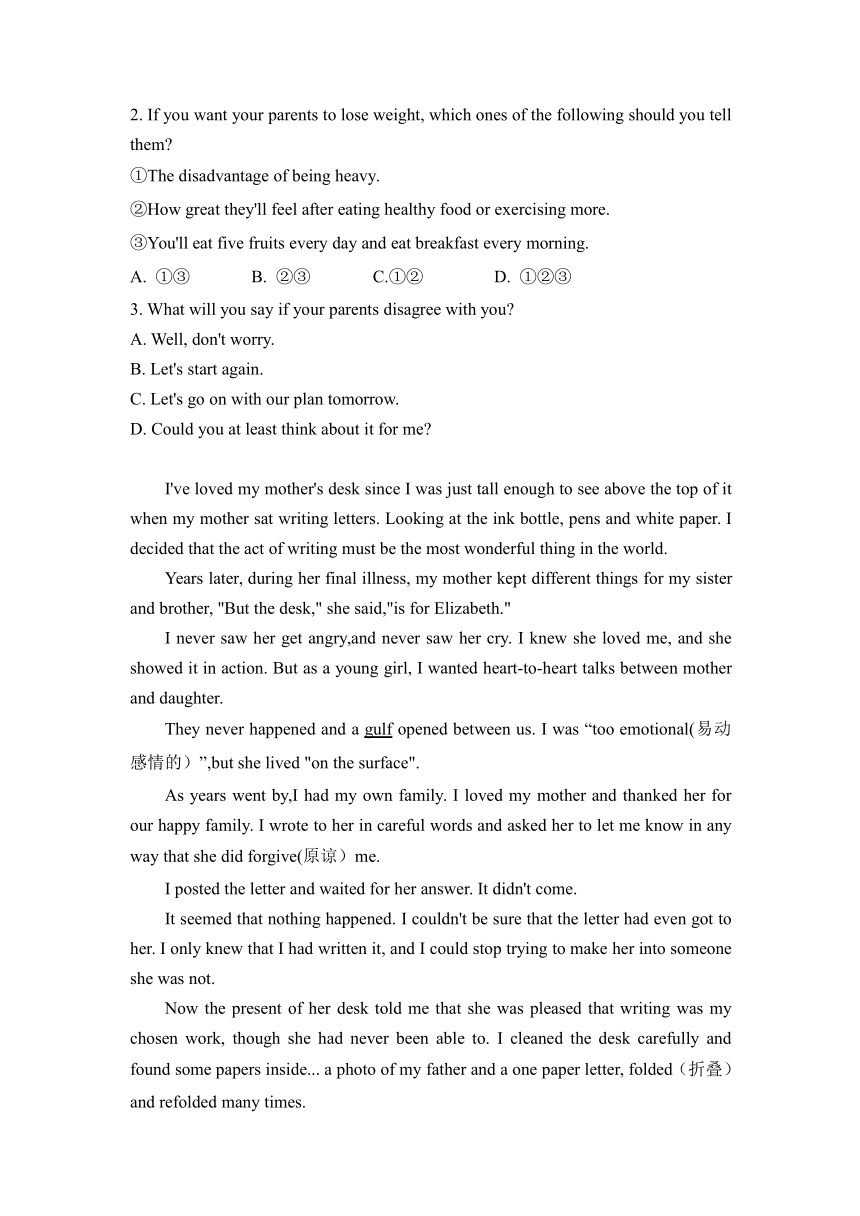 2. If you want your parents to lose weight, which ones of the following should you tell them?

①The disadvantage of being heavy.

②How great they'll feel after eating healthy food or exercising more.

③You'll eat five fruits every day and eat breakfast every morning.

A. ①③ B. ②③ C.①② D. ①②③

3. What will you say if your parents disagree with you?

A. Well, don't worry.

B. Let's start again.

C. Let's go on with our plan tomorrow.

D. Could you at least think about it for me?

I've loved my mother's desk since I was just tall enough to see above the top of it when my mother sat writing letters. Looking at the ink bottle, pens and white paper. I decided that the act of writing must be the most wonderful thing in the world.

Years later, during her final illness, my mother kept different things for my sister and brother, "But the desk," she said,"is for Elizabeth."

I never saw her get angry,and never saw her cry. I knew she loved me, and she showed it in action. But as a young girl, I wanted heart-to-heart talks between mother and daughter.

They never happened and a gulf opened between us. I was “too emotional(易动感情的）”,but she lived "on the surface".

As years went by,I had my own family. I loved my mother and thanked her for our happy family. I wrote to her in careful words and asked her to let me know in any way that she did forgive(原谅）me.

I posted the letter and waited for her answer. It didn't come.

It seemed that nothing happened. I couldn't be sure that the letter had even got to her. I only knew that I had written it, and I could stop trying to make her into someone she was not.

Now the present of her desk told me that she was pleased that writing was my chosen work, though she had never been able to. I cleaned the desk carefully and found some papers inside... a photo of my father and a one paper letter, folded（折叠）and refolded many times.